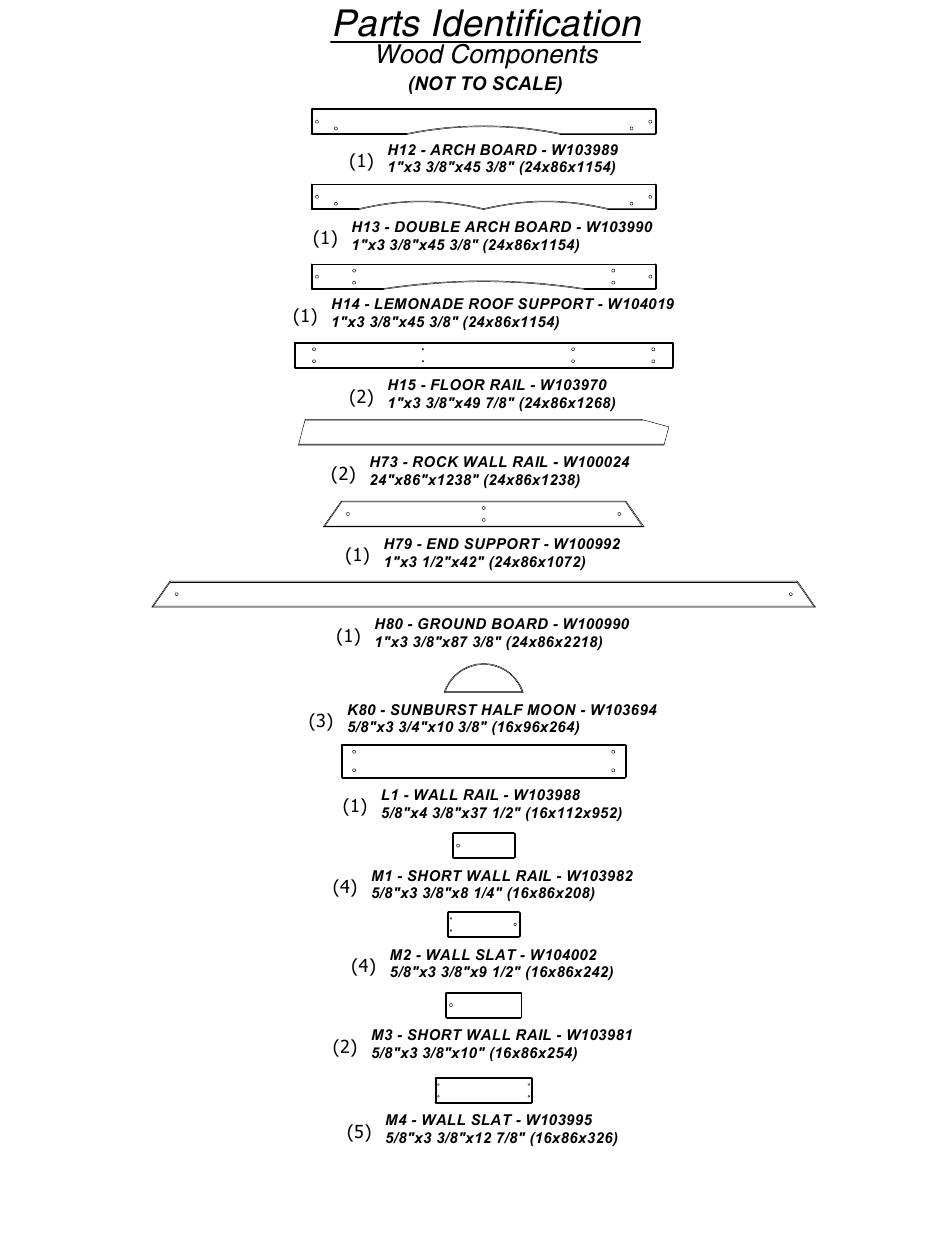 Parts Identification
Wood Components
(NOT TO SCALE)

(1) H12 - ARCH BOARD - W103989
1"x3 3/8"x45 3/8" (24x86x1154)

(1) H13 - DOUBLE ARCH BOARD - W103990
1"x3 3/8"x45 3/8" (24x86x1154)

(1) H14 - LEMONADE ROOF SUPPORT - W104019
1"x3 3/8"x45 3/8" (24x86x1154)

(2) H15 - FLOOR RAIL - W103970
1"x3 3/8"x49 7/8" (24x86x1268)

(2) H73 - ROCK WALL RAIL - W100024
24"x86"x1238" (24x86x1238)

(1) H79 - END SUPPORT - W100992
1"x3 1/2"x42" (24x86x1072)

(1) H80 - GROUND BOARD - W100990
1"x3 3/8"x87 3/8" (24x86x2218)

(3) K80 - SUNBURST HALF MOON - W103694
5/8"x3 3/4"x10 3/8" (16x96x264)

(1) L1 - WALL RAIL - W103988
5/8"x4 3/8"x37 1/2" (16x112x952)

(4) M1 - SHORT WALL RAIL - W103982
5/8"x3 3/8"x8 1/4" (16x86x208)

(4) M2 - WALL SLAT - W104002
5/8"x3 3/8"x9 1/2" (16x86x242)

(2) M3 - SHORT WALL RAIL - W103981
5/8"x3 3/8"x10" (16x86x254)

(5) M4 - WALL SLAT - W103995
5/8"x3 3/8"x12 7/8" (16x86x326)